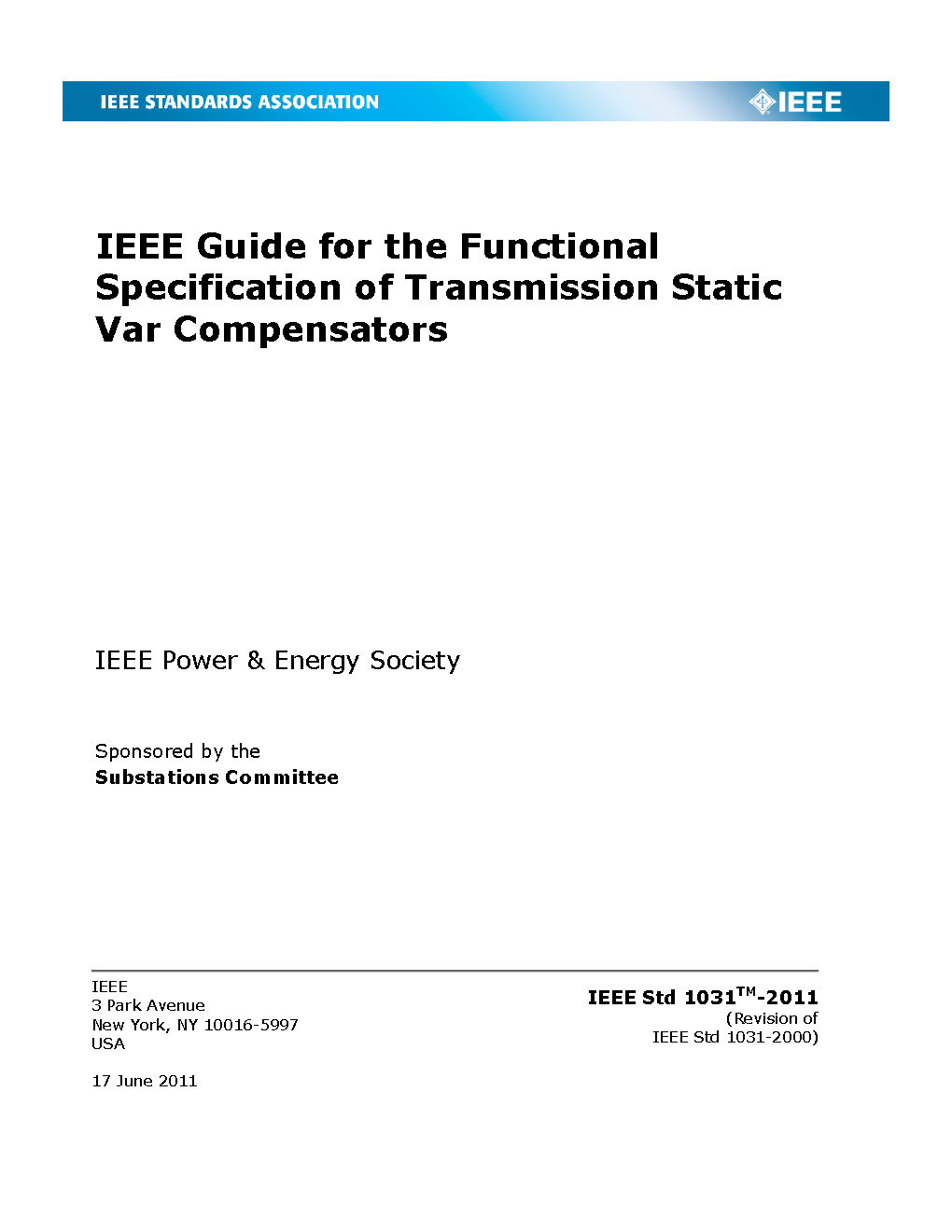 IEEE STANDARDS ASSOCIATION

IEEE

IEEE Guide for the Functional Specification of Transmission Static Var Compensators

IEEE Power & Energy Society

Sponsored by the
Substations Committee

IEEE
3 Park Avenue
New York, NY 10016-5997
USA

17 June 2011

IEEE Std 1031™-2011
(Revision of
IEEE Std 1031-2000)